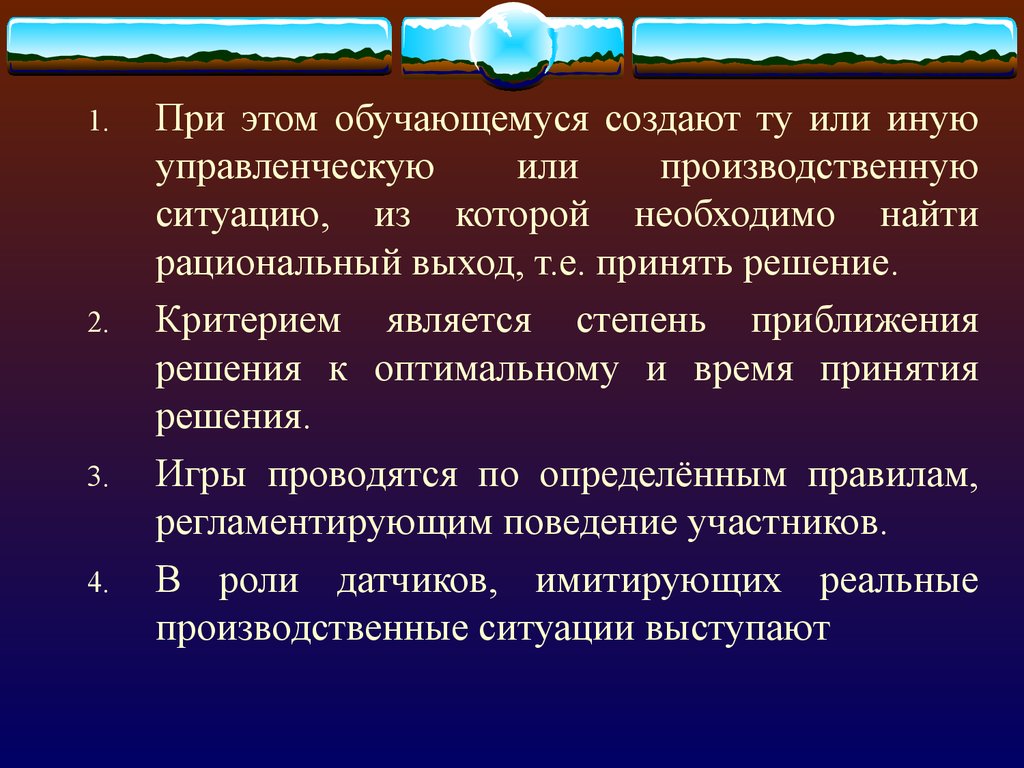 1. При этом обучающемуся создают ту или иную управленческую или производственную ситуацию, из которой необходимо найти рациональный выход, т.е. принять решение.

2. Критерием является степень приближения решения к оптимальному и время принятия решения.

3. Игры проводятся по определённым правилам, регламентирующим поведение участников.

4. В роли датчиков, имитирующих реальные производственные ситуации выступают